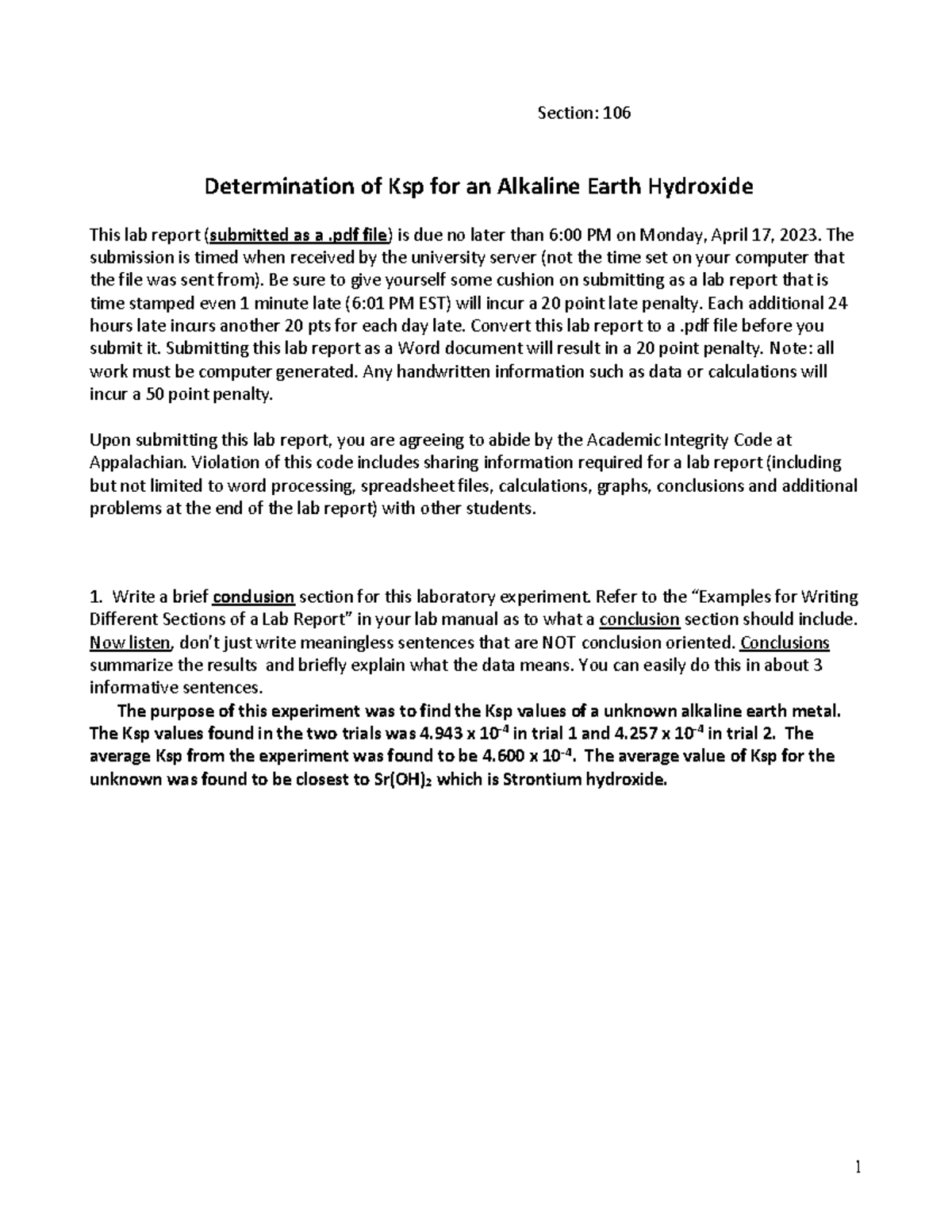 Section: 106

Determination of Ksp for an Alkaline Earth Hydroxide

This lab report (submitted as a .pdf file) is due no later than 6:00 PM on Monday, April 17, 2023. The submission is timed when received by the university server (not the time set on your computer that the file was sent from). Be sure to give yourself some cushion on submitting as a lab report that is time stamped even 1 minute late (6:01 PM EST) will incur a 20 point late penalty. Each additional 24 hours late incurs another 20 pts for each day late. Convert this lab report to a .pdf file before you submit it. Submitting this lab report as a Word document will result in a 20 point penalty. Note: all work must be computer generated. Any handwritten information such as data or calculations will incur a 50 point penalty.

Upon submitting this lab report, you are agreeing to abide by the Academic Integrity Code at Appalachian. Violation of this code includes sharing information required for a lab report (including but not limited to word processing, spreadsheet files, calculations, graphs, conclusions and additional problems at the end of the lab report) with other students.

1. Write a brief conclusion section for this laboratory experiment. Refer to the "Examples for Writing Different Sections of a Lab Report" in your lab manual as to what a conclusion section should include. Now listen, don't just write meaningless sentences that are NOT conclusion oriented. Conclusions summarize the results and briefly explain what the data means. You can easily do this in about 3 informative sentences.

The purpose of this experiment was to find the Ksp values of a unknown alkaline earth metal. The Ksp values found in the two trials was 4.943 x $10^{-4}$ in trial 1 and 4.257 x $10^{-4}$ in trial 2. The average Ksp from the experiment was found to be 4.600 x $10^{-4}$. The average value of Ksp for the unknown was found to be closest to $Sr(OH)_2$ which is Strontium hydroxide.

1